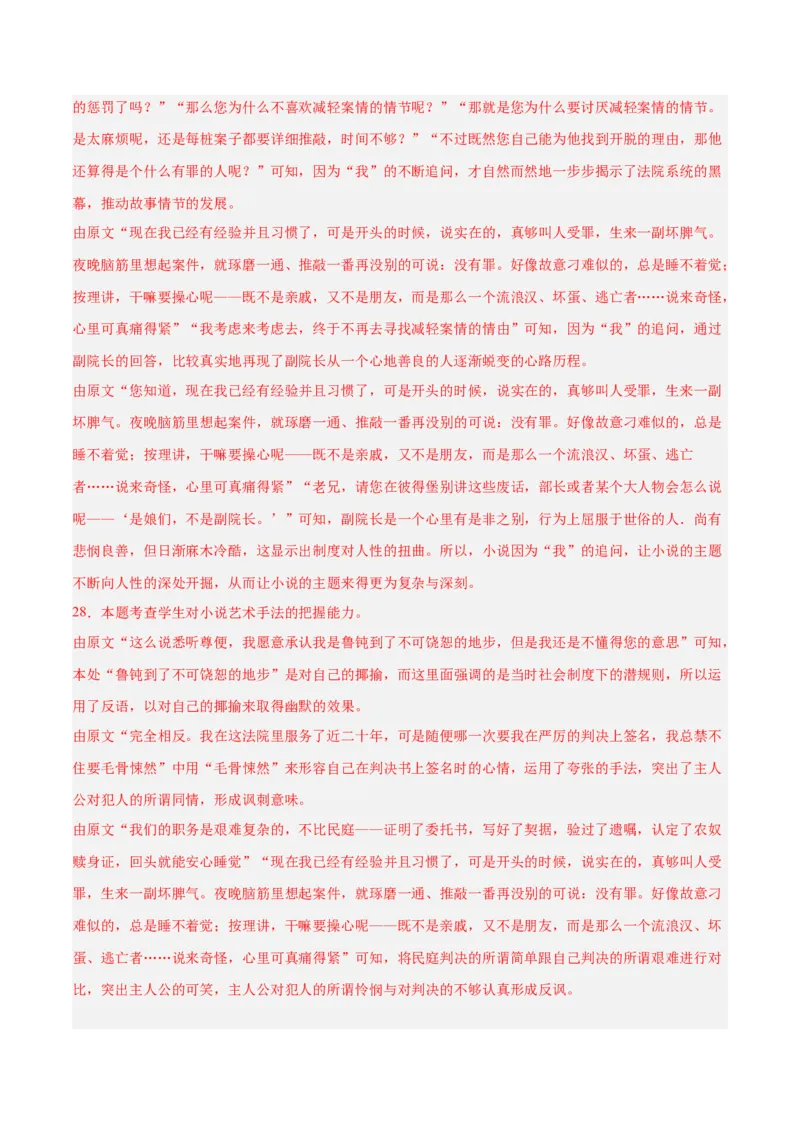 的惩罚了吗？”“那么您为什么不喜欢减轻案情的情节呢？”“那就是您为什么要讨厌减轻案情的情节。是太麻烦呢，还是每桩案子都要详细推敲，时间不够？”“不过既然您自己能为他找到开脱的理由，那他还算得是个什么有罪的人呢？”可知，因为“我”的不断追问，才自然而然地一步步揭示了法院系统的黑幕，推动故事情节的发展。

由原文“现在我已经有经验并且习惯了，可是开头的时候，说实在的，真够叫人受罪，生来一副坏脾气。夜晚脑筋里想起案件，就琢磨一通、推敲一番再没别的可说：没有罪。好像故意刁难似的，总是睡不着觉；按理讲，干嘛要操心呢——既不是亲戚，又不是朋友，而是那么一个流浪汉、坏蛋、逃亡者……说来奇怪，心里可真痛得紧”“我考虑来考虑去，终于不再去寻找减轻案情的情由”可知，因为“我”的追问，通过副院长的回答，比较真实地再现了副院长从一个心地善良的人逐渐蜕变的心路历程。

由原文“您知道，现在我已经有经验并且习惯了，可是开头的时候，说实在的，真够叫人受罪，生来一副坏脾气。夜晚脑筋里想起案件，就琢磨一通、推敲一番再没别的可说：没有罪。好像故意刁难似的，总是睡不着觉；按理讲，干嘛要操心呢——既不是亲戚，又不是朋友，而是那么一个流浪汉、坏蛋、逃亡者……说来奇怪，心里可真痛得紧”“老兄，请您在彼得堡别讲这些废话，部长或者某个大人物会怎么说呢——‘是娘们，不是副院长。’”可知，副院长是一个心里有是非之别，行为上屈服于世俗的人．尚有悲悯良善，但日渐麻木冷酷，这显示出制度对人性的扭曲。所以，小说因为“我”的追问，让小说的主题不断向人性的深处开掘，从而让小说的主题来得更为复杂与深刻。

28．本题考查学生对小说艺术手法的把握能力。

由原文“这么说悉听尊便，我愿意承认我是鲁钝到了不可饶恕的地步，但是我还是不懂得您的意思”可知，本处“鲁钝到了不可饶恕的地步”是对自己的揶揄，而这里面强调的是当时社会制度下的潜规则，所以运用了反语，以对自己的揶揄来取得幽默的效果。

由原文“完全相反。我在这法院里服务了近二十年，可是随便哪一次要我在严厉的判决上签名，我总禁不住要毛骨悚然”中用“毛骨悚然”来形容自己在判决书上签名时的心情，运用了夸张的手法，突出了主人公对犯人的所谓同情，形成讽刺意味。

由原文“我们的职务是艰难复杂的，不比民庭——证明了委托书，写好了契据，验过了遗嘱，认定了农奴赎身证，回头就能安心睡觉”“现在我已经有经验并且习惯了，可是开头的时候，说实在的，真够叫人受罪，生来一副坏脾气。夜晚脑筋里想起案件，就琢磨一通、推敲一番再没别的可说：没有罪。好像故意刁难似的，总是睡不着觉；按理讲，干嘛要操心呢——既不是亲戚，又不是朋友，而是那么一个流浪汉、坏蛋、逃亡者……说来奇怪，心里可真痛得紧”可知，将民庭判决的所谓简单跟自己判决的所谓艰难进行对比，突出主人公的可笑，主人公对犯人的所谓怜悯与对判决的不够认真形成反讽。